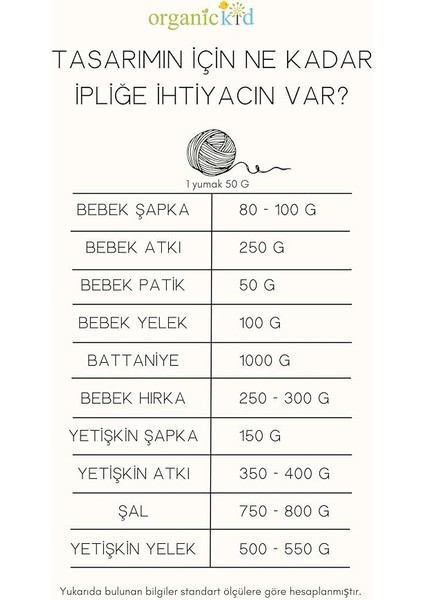 organickid

TASARIMIN İÇİN NE KADAR İPLİĞE İHTİYACIN VAR?

1 yumak 50 G

| BEBEK ŞAPKA | 80 - 100 G |
|---|---|
| BEBEK ATKI | 250 G |
| BEBEK PATİK | 50 G |
| BEBEK YELEK | 100 G |
| BATTANİYE | 1000 G |
| BEBEK HIRKA | 250 - 300 G |
| YETİŞKİN ŞAPKA | 150 G |
| YETİŞKİN ATKI | 350 - 400 G |
| ŞAL | 750 - 800 G |
| YETİŞKİN YELEK | 500 - 550 G |

Yukarıda bulunan bilgiler standart ölçülere göre hesaplanmıştır.